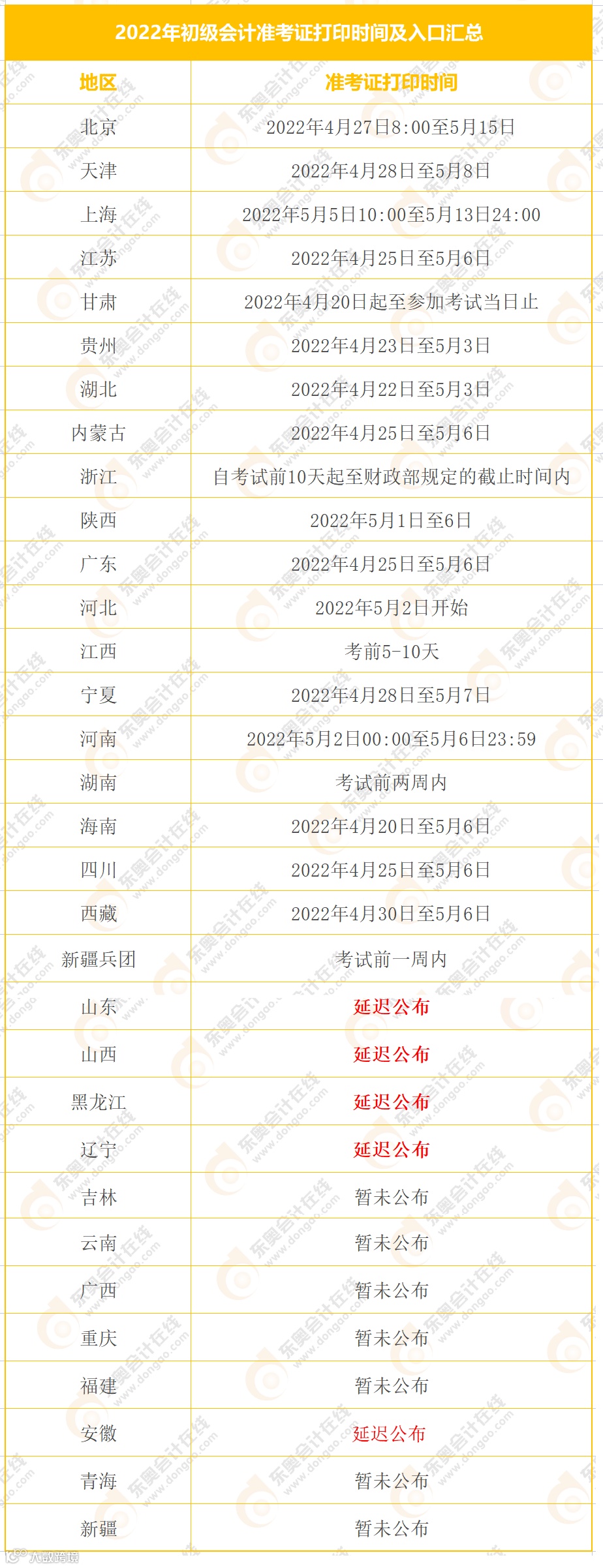 2022年初级会计准考证打印时间及入口汇总

| 地区 | 准考证打印时间 |
|---|---|
| 北京 | 2022年4月27日8:00至5月15日 |
| 天津 | 2022年4月28日至5月8日 |
| 上海 | 2022年5月5日10:00至5月13日24:00 |
| 江苏 | 2022年4月25日至5月6日 |
| 甘肃 | 2022年4月20日起至参加考试当日止 |
| 贵州 | 2022年4月23日至5月3日 |
| 湖北 | 2022年4月22日至5月3日 |
| 内蒙古 | 2022年4月25日至5月6日 |
| 浙江 | 自考试前10天起至财政部规定的截止时间内 |
| 陕西 | 2022年5月1日至6日 |
| 广东 | 2022年4月25日至5月6日 |
| 河北 | 2022年5月2日开始 |
| 江西 | 考前5-10天 |
| 宁夏 | 2022年4月28日至5月7日 |
| 河南 | 2022年5月2日00:00至5月6日23:59 |
| 湖南 | 考试前两周内 |
| 海南 | 2022年4月20日至5月6日 |
| 四川 | 2022年4月25日至5月6日 |
| 西藏 | 2022年4月30日至5月6日 |
| 新疆兵团 | 考试前一周内 |
| 山东 | 延迟公布 |
| 山西 | 延迟公布 |
| 黑龙江 | 延迟公布 |
| 辽宁 | 延迟公布 |
| 吉林 | 暂未公布 |
| 云南 | 暂未公布 |
| 广西 | 暂未公布 |
| 重庆 | 暂未公布 |
| 福建 | 暂未公布 |
| 安徽 | 延迟公布 |
| 青海 | 暂未公布 |
| 新疆 | 暂未公布 |

东奥会计在线 www.dongao.com